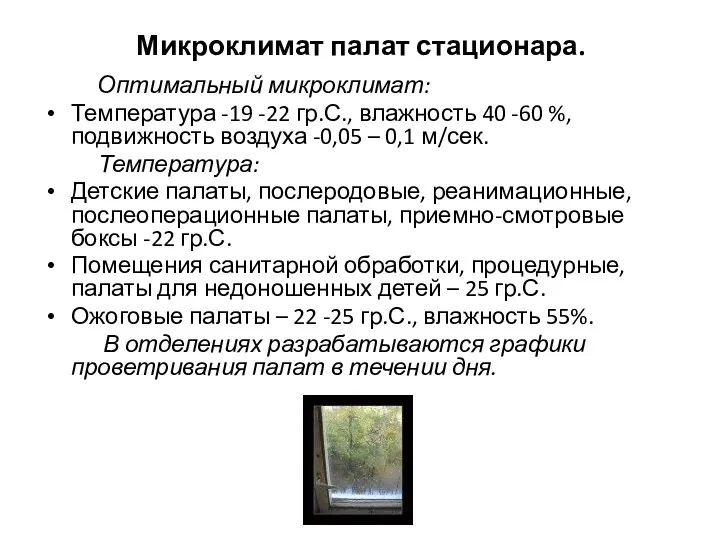 Микроклимат палат стационара.

Оптимальный микроклимат:

• Температура -19 -22 гр.С., влажность 40 -60 %, подвижность воздуха -0,05 – 0,1 м/сек.

Температура:

• Детские палаты, послеродовые, реанимационные, послеоперационные палаты, приемно-смотровые боксы -22 гр.С.
• Помещения санитарной обработки, процедурные, палаты для недоношенных детей – 25 гр.С.
• Ожоговые палаты – 22 -25 гр.С., влажность 55%.

В отделениях разрабатываются графики проветривания палат в течении дня.